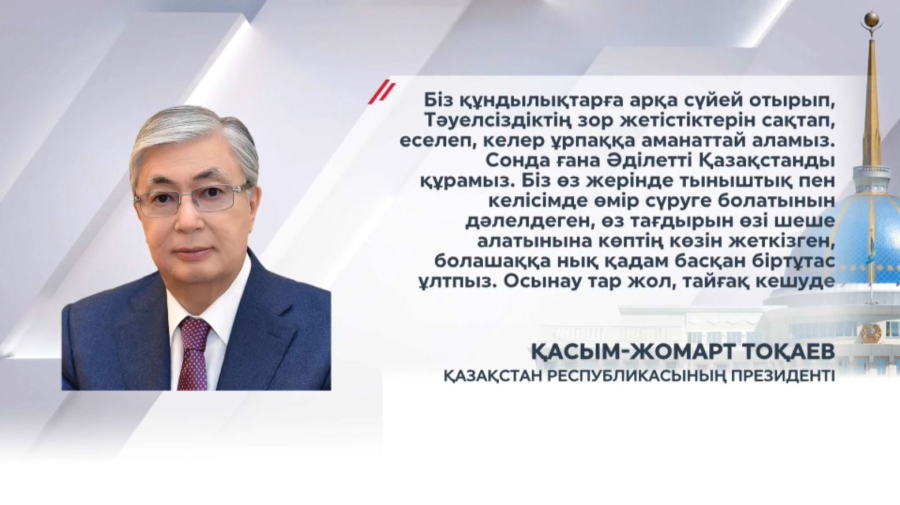 Біз құндылықтарға арқа сүйей отырып, Тәуелсіздіктің зор жетістіктерін сақтап, еселеп, келер ұрпаққа аманаттай аламыз. Сонда ғана Әділетті Қазақстанды құрамыз. Біз өз жерінде тыныштық пен келісімде өмір сүруге болатынын дәлелдеген, өз тағдырын өзі шеше алатынына көптің көзін жеткізген, болашаққа нық қадам басқан біртұтас ұлтпыз. Осынау тар жол, тайғақ кешуде

ҚАСЫМ-ЖОМАРТ ТОҚАЕВ
ҚАЗАҚСТАН РЕСПУБЛИКАСЫНЫҢ ПРЕЗИДЕНТІ